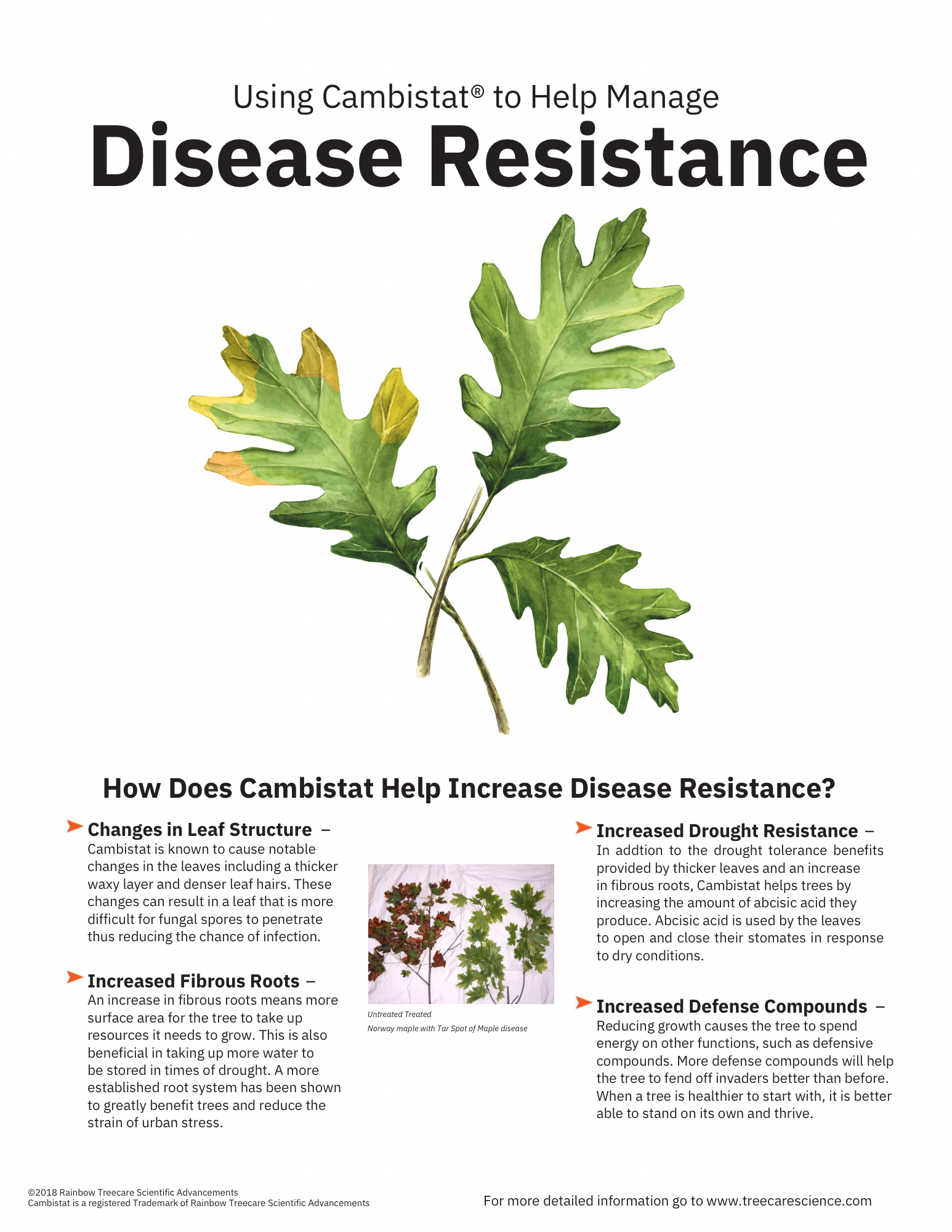 Using Cambistat® to Help Manage
Disease Resistance

How Does Cambistat Help Increase Disease Resistance?

Changes in Leaf Structure – Cambistat is known to cause notable changes in the leaves including a thicker waxy layer and denser leaf hairs. These changes can result in a leaf that is more difficult for fungal spores to penetrate thus reducing the chance of infection.

Increased Fibrous Roots – An increase in fibrous roots means more surface area for the tree to take up resources it needs to grow. This is also beneficial in taking up more water to be stored in times of drought. A more established root system has been shown to greatly benefit trees and reduce the strain of urban stress.

Untreated Treated
Norway maple with Tar Spot of Maple disease

Increased Drought Resistance – In addtion to the drought tolerance benefits provided by thicker leaves and an increase in fibrous roots, Cambistat helps trees by increasing the amount of abcisic acid they produce. Abcisic acid is used by the leaves to open and close their stomates in response to dry conditions.

Increased Defense Compounds – Reducing growth causes the tree to spend energy on other functions, such as defensive compounds. More defense compounds will help the tree to fend off invaders better than before. When a tree is healthier to start with, it is better able to stand on its own and thrive.

©2018 Rainbow Treecare Scientific Advancements
Cambistat is a registered Trademark of Rainbow Treecare Scientific Advancements

For more detailed information go to www.treecarescience.com